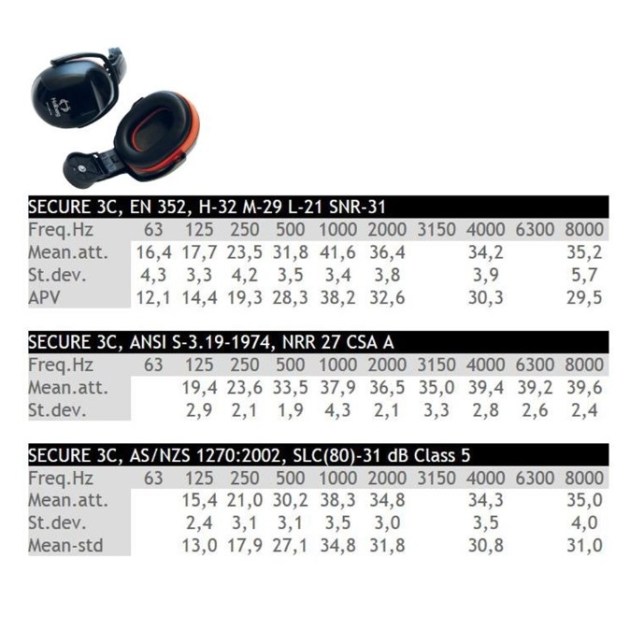 SECURE 3C, EN 352, H-32 M-29 L-21 SNR-31

| Freq.Hz | 63 | 125 | 250 | 500 | 1000 | 2000 | 3150 | 4000 | 6300 | 8000 |
|---|---|---|---|---|---|---|---|---|---|---|
| Mean.att. | 16,4 | 17,7 | 23,5 | 31,8 | 41,6 | 36,4 | | 34,2 | | 35,2 |
| St.dev. | 4,3 | 3,3 | 4,2 | 3,5 | 3,4 | 3,8 | | 3,9 | | 5,7 |
| APV | 12,1 | 14,4 | 19,3 | 28,3 | 38,2 | 32,6 | | 30,3 | | 29,5 |

SECURE 3C, ANSI S-3.19-1974, NRR 27 CSA A

| Freq.Hz | 63 | 125 | 250 | 500 | 1000 | 2000 | 3150 | 4000 | 6300 | 8000 |
|---|---|---|---|---|---|---|---|---|---|---|
| Mean.att. | | 19,4 | 23,6 | 33,5 | 37,9 | 36,5 | 35,0 | 39,4 | 39,2 | 39,6 |
| St.dev. | | 2,9 | 2,1 | 1,9 | 4,3 | 2,1 | 3,3 | 2,8 | 2,6 | 2,4 |

SECURE 3C, AS/NZS 1270:2002, SLC(80)-31 dB Class 5

| Freq.Hz | 63 | 125 | 250 | 500 | 1000 | 2000 | 3150 | 4000 | 6300 | 8000 |
|---|---|---|---|---|---|---|---|---|---|---|
| Mean.att. | | 15,4 | 21,0 | 30,2 | 38,3 | 34,8 | | 34,3 | | 35,0 |
| St.dev. | | 2,4 | 3,1 | 3,1 | 3,5 | 3,0 | | 3,5 | | 4,0 |
| Mean-std | | 13,0 | 17,9 | 27,1 | 34,8 | 31,8 | | 30,8 | | 31,0 |